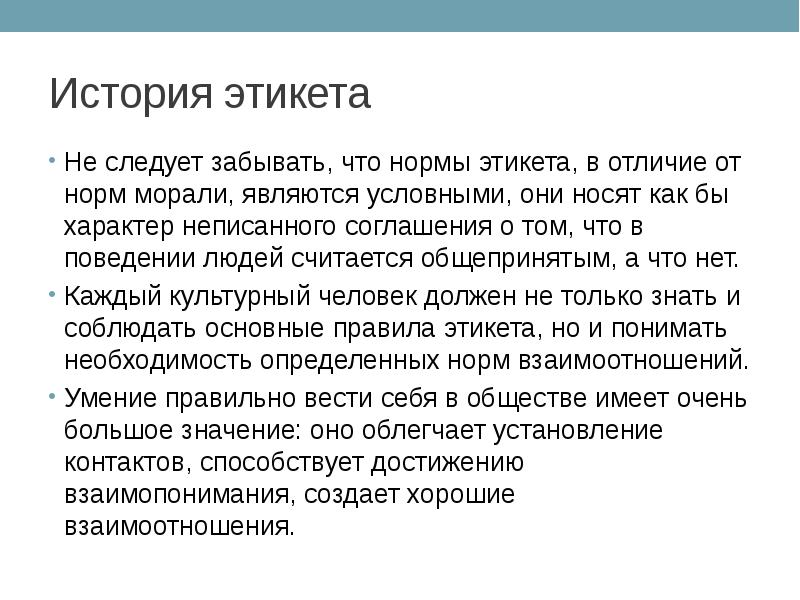 История этикета

• Не следует забывать, что нормы этикета, в отличие от норм морали, являются условными, они носят как бы характер неписанного соглашения о том, что в поведении людей считается общепринятым, а что нет.

• Каждый культурный человек должен не только знать и соблюдать основные правила этикета, но и понимать необходимость определенных норм взаимоотношений.

• Умение правильно вести себя в обществе имеет очень большое значение: оно облегчает установление контактов, способствует достижению взаимопонимания, создает хорошие взаимоотношения.